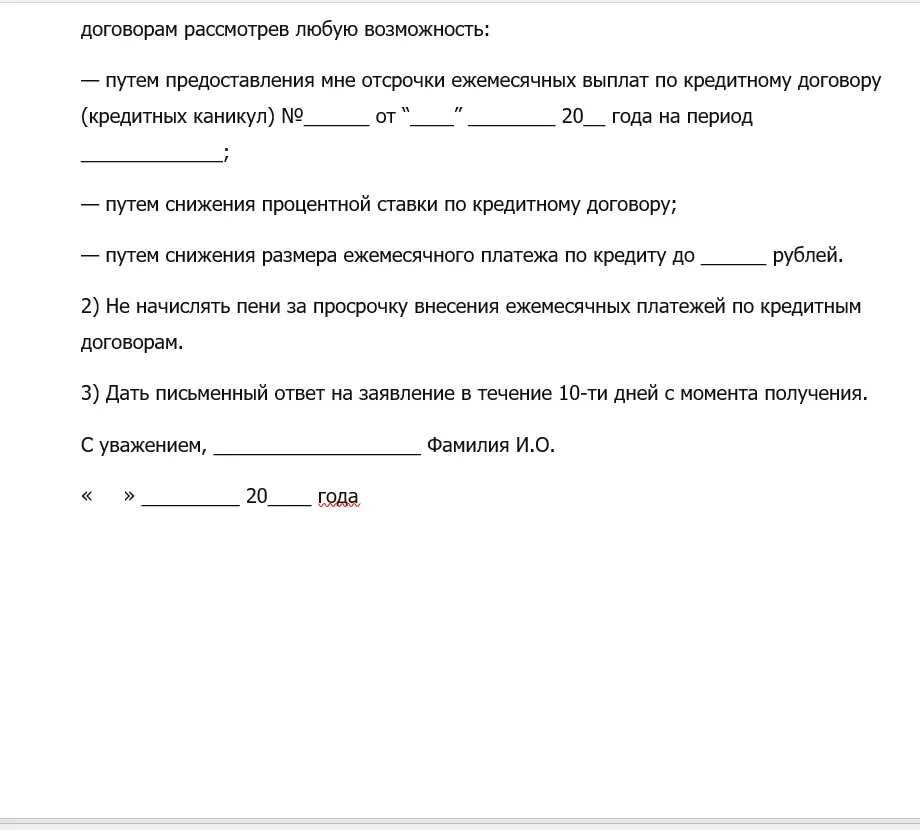 договорам рассмотрев любую возможность:

— путем предоставления мне отсрочки ежемесячных выплат по кредитному договору (кредитных каникул) №______ от “____” ________ 20__ года на период _____________;

— путем снижения процентной ставки по кредитному договору;

— путем снижения размера ежемесячного платежа по кредиту до ______ рублей.

2) Не начислять пени за просрочку внесения ежемесячных платежей по кредитным договорам.

3) Дать письменный ответ на заявление в течение 10-ти дней с момента получения.

С уважением, ___________________ Фамилия И.О.

«    » _________ 20____ года